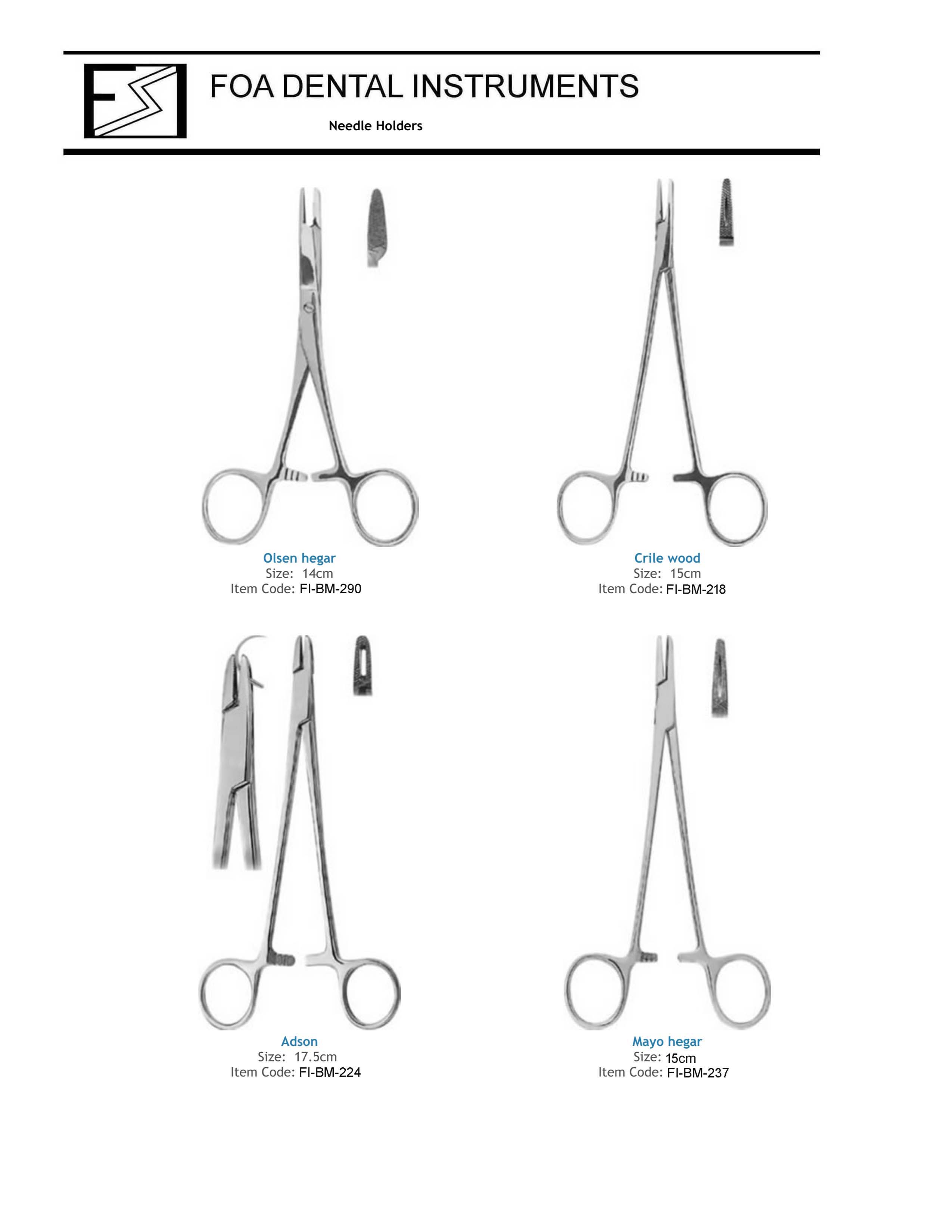 FOA DENTAL INSTRUMENTS

Needle Holders

Olsen hegar
Size: 14cm
Item Code: FI-BM-290

Crile wood
Size: 15cm
Item Code: FI-BM-218

Adson
Size: 17.5cm
Item Code: FI-BM-224

Mayo hegar
Size: 15cm
Item Code: FI-BM-237